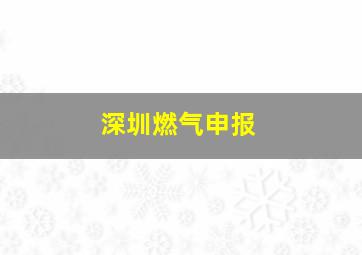 深圳燃气申报